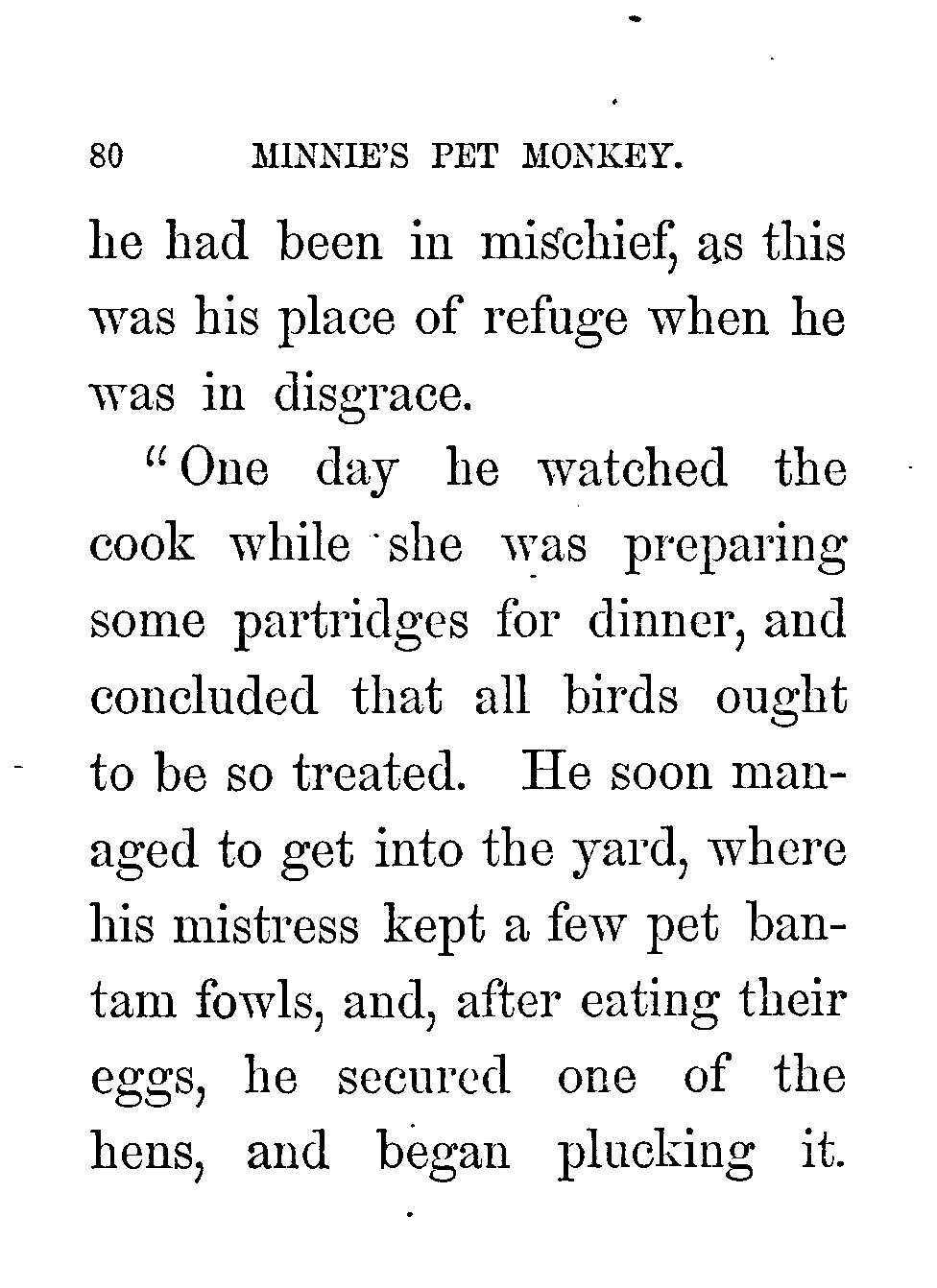 80 MINNIE'S PET MONKEY.

he had been in mischief, as this was his place of refuge when he was in disgrace.

"One day he watched the cook while she was preparing some partridges for dinner, and concluded that all birds ought to be so treated. He soon managed to get into the yard, where his mistress kept a few pet bantam fowls, and, after eating their eggs, he secured one of the hens, and began plucking it.